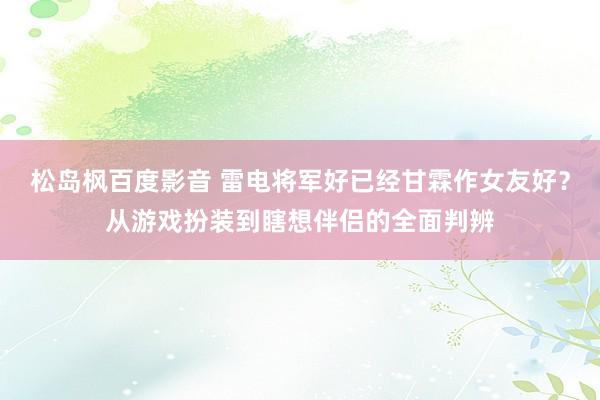 松岛枫百度影音 雷电将军好已经甘霖作女友好？从游戏扮装到瞎想伴侣的全面判辨